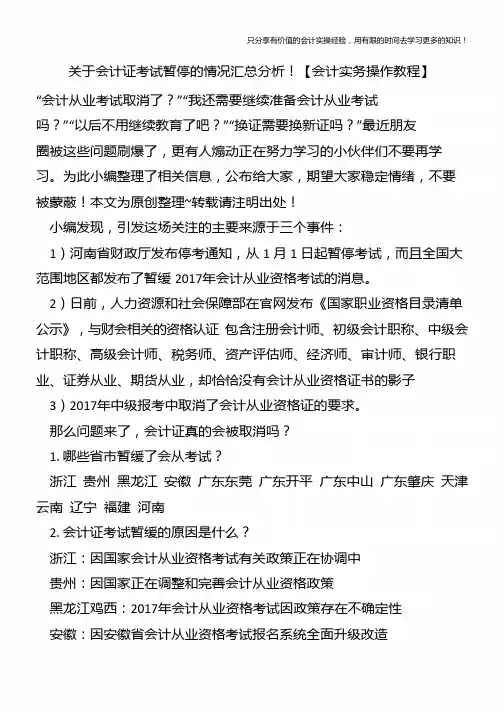 只分享有价值的会计实操经验，用有限的时间去学习更多的知识！

关于会计证考试暂停的情况汇总分析！【会计实务操作教程】

“会计从业考试取消了？”“我还需要继续准备会计从业考试吗？”“以后不用继续教育了吧？”“换证需要换新证吗？”最近朋友圈被这些问题刷爆了，更有人煽动正在努力学习的小伙伴们不要再学习。为此小编整理了相关信息，公布给大家，期望大家稳定情绪，不要被蒙蔽！本文为原创整理~转载请注明出处！

小编发现，引发这场关注的主要来源于三个事件：

1）河南省财政厅发布停考通知，从 1 月 1 日起暂停考试，而且全国大范围地区都发布了暂缓 2017年会计从业资格考试的消息。

2）日前，人力资源和社会保障部在官网发布《国家职业资格目录清单公示》，与财会相关的资格认证 包含注册会计师、初级会计职称、中级会计职称、高级会计师、税务师、资产评估师、经济师、审计师、银行职业、证券从业、期货从业，却恰恰没有会计从业资格证书的影子

3）2017年中级报考中取消了会计从业资格证的要求。

那么问题来了，会计证真的会被取消吗？

1. 哪些省市暂缓了会从考试？

浙江 贵州 黑龙江 安徽 广东东莞 广东开平 广东中山 广东肇庆 天津 云南 辽宁 福建 河南

2. 会计证考试暂缓的原因是什么？

浙江：因国家会计从业资格考试有关政策正在协调中

贵州：因国家正在调整和完善会计从业资格政策

黑龙江鸡西：2017年会计从业资格考试因政策存在不确定性

安徽：因安徽省会计从业资格考试报名系统全面升级改造